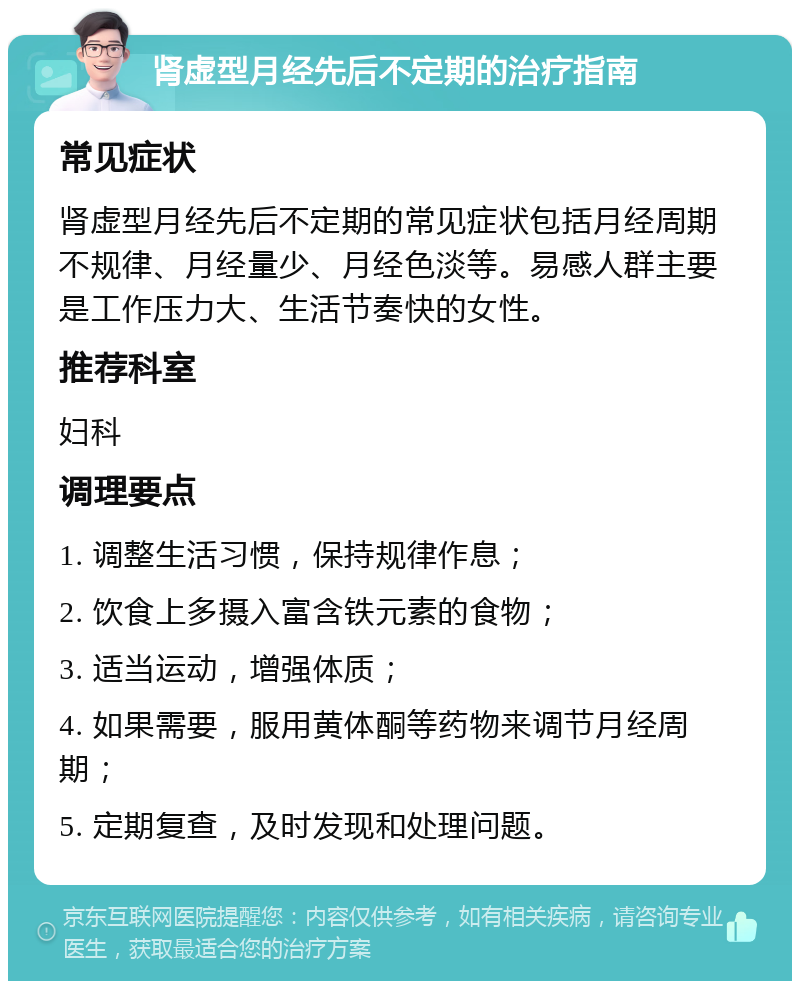 肾虚型月经先后不定期的治疗指南

常见症状

肾虚型月经先后不定期的常见症状包括月经周期不规律、月经量少、月经色淡等。易感人群主要是工作压力大、生活节奏快的女性。

推荐科室

妇科

调理要点

1. 调整生活习惯，保持规律作息；

2. 饮食上多摄入富含铁元素的食物；

3. 适当运动，增强体质；

4. 如果需要，服用黄体酮等药物来调节月经周期；

5. 定期复查，及时发现和处理问题。

京东互联网医院提醒您：内容仅供参考，如有相关疾病，请咨询专业医生，获取最适合您的治疗方案